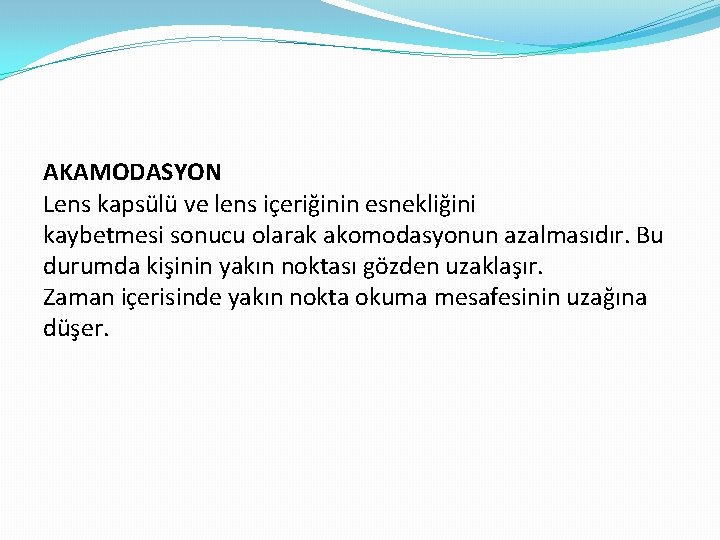 AKAMODASYON
Lens kapsülü ve lens içeriğinin esnekliğini kaybetmesi sonucu olarak akomodasyonun azalmasıdır. Bu durumda kişinin yakın noktası gözden uzaklaşır.
Zaman içerisinde yakın nokta okuma mesafesinin uzağına düşer.